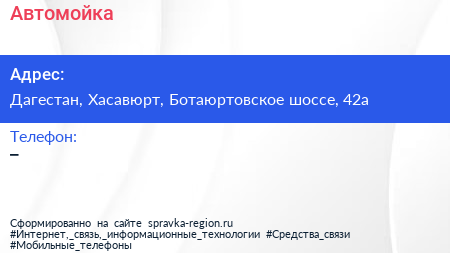 Автомойка

Адрес:
Дагестан, Хасавюрт, Ботаюртовское шоссе, 42а

Телефон:
–

Сформированно на сайте spravka-region.ru
#Интернет,_связь,_информационные_технологии #Средства_связи
#Мобильные_телефоны